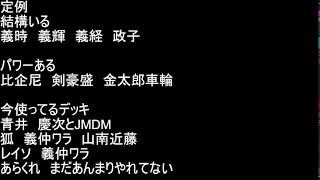 定例
結構いる
義時　義輝　義経　政子

パワーある
比企尼　剣豪盛　金太郎車輪

今使ってるデッキ
青井　慶次とJMDM
狐　義仲ワラ　山南近藤
レイソ　義仲ワラ
あらくれ　まだあんまりやれてない